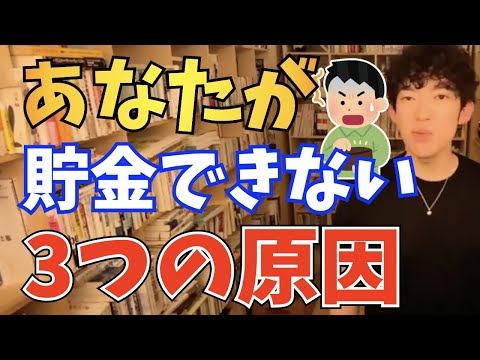 あなたが
貯金できない
3つの原因